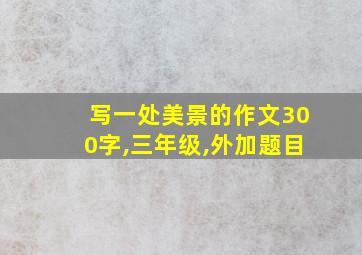 写一处美景的作文300字,三年级,外加题目